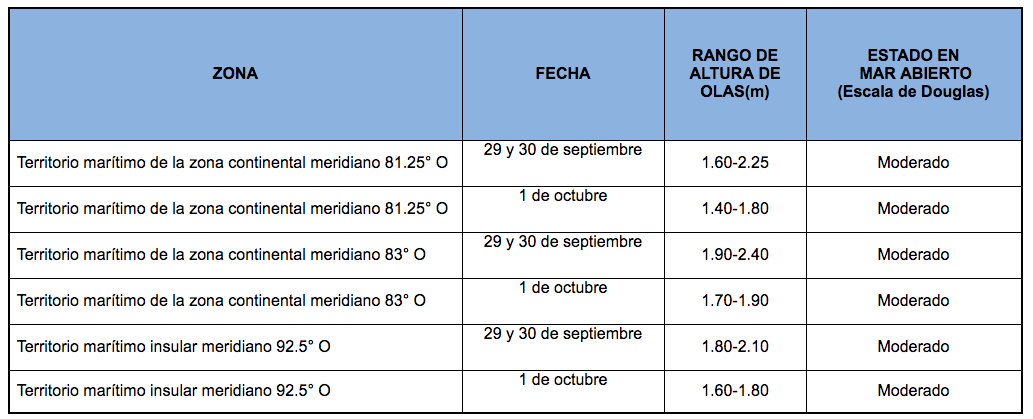 | ZONA | FECHA | RANGO DE ALTURA DE OLAS(m) | ESTADO EN MAR ABIERTO (Escala de Douglas) |
|---|---|---|---|
| Territorio marítimo de la zona continental meridiano 81.25° O | 29 y 30 de septiembre | 1.60-2.25 | Moderado |
| Territorio marítimo de la zona continental meridiano 81.25° O | 1 de octubre | 1.40-1.80 | Moderado |
| Territorio marítimo de la zona continental meridiano 83° O | 29 y 30 de septiembre | 1.90-2.40 | Moderado |
| Territorio marítimo de la zona continental meridiano 83° O | 1 de octubre | 1.70-1.90 | Moderado |
| Territorio marítimo insular meridiano 92.5° O | 29 y 30 de septiembre | 1.80-2.10 | Moderado |
| Territorio marítimo insular meridiano 92.5° O | 1 de octubre | 1.60-1.80 | Moderado |